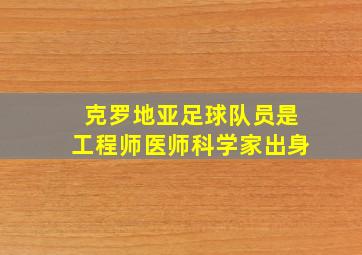 克罗地亚足球队员是
工程师医师科学家出身